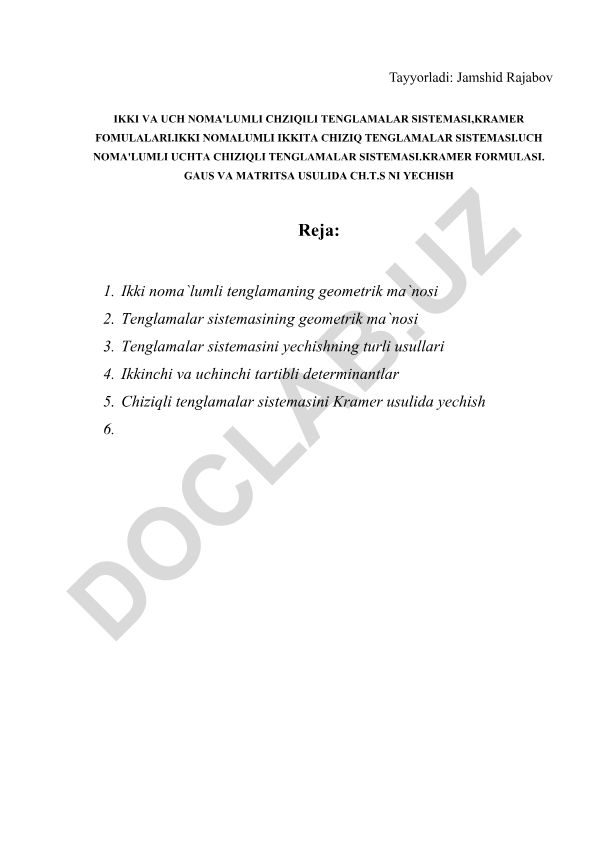 Tayyorladi: Jamshid Rajabov

IKKI VA UCH NOMA'LUMLI CHZIQILI TENGLAMALAR SISTEMASI,KRAMER FOMULALARI.IKKI NOMALUMLI IKKITA CHIZIQ TENGLAMALAR SISTEMASI.UCH NOMA'LUMLI UCHTA CHIZIQLI TENGLAMALAR SISTEMASI.KRAMER FORMULASI. GAUS VA MATRITSA USULIDA CH.T.S NI YECHISH

Reja:

1. Ikki noma`lumli tenglamaning geometrik ma`nosi
2. Tenglamalar sistemasining geometrik ma`nosi
3. Tenglamalar sistemasini yechishning turli usullari
4. Ikkinchi va uchinchi tartibli determinantlar
5. Chiziqli tenglamalar sistemasini Kramer usulida yechish
6.

DOCLAB.UZ